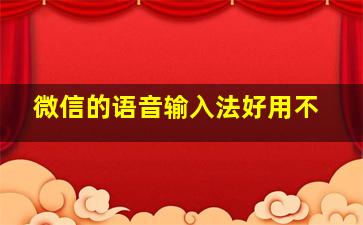 微信的语音输入法好用不